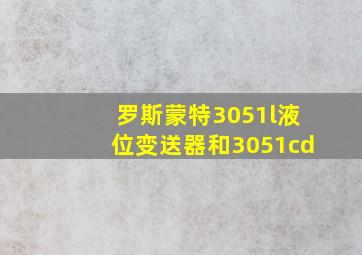 罗斯蒙特3051l液位变送器和3051cd